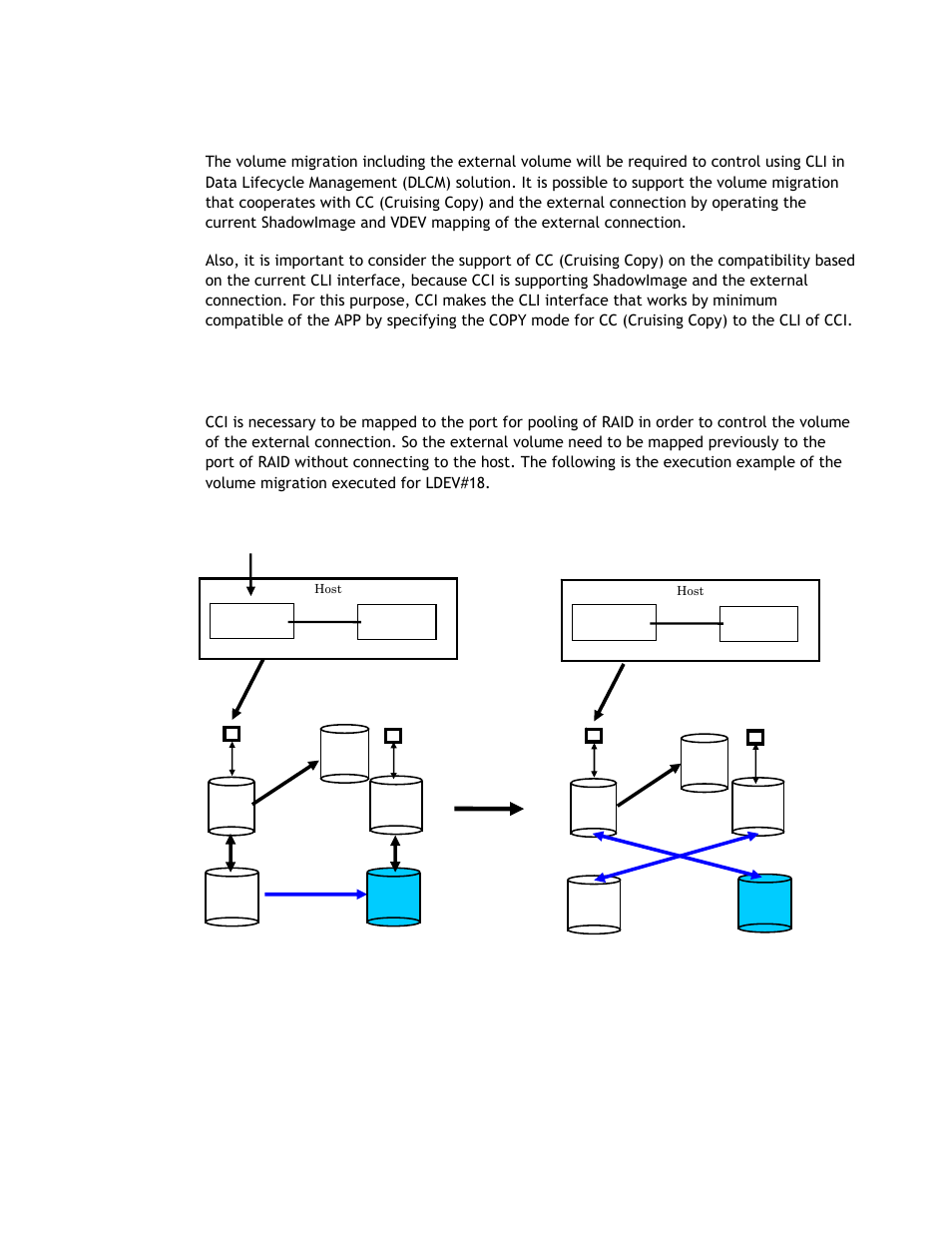 The volume migration including the external volume will be required to control using CLI in Data Lifecycle Management (DLCM) solution. It is possible to support the volume migration that cooperates with CC (Cruising Copy) and the external connection by operating the current ShadowImage and VDEV mapping of the external connection.

Also, it is important to consider the support of CC (Cruising Copy) on the compatibility based on the current CLI interface, because CCI is supporting ShadowImage and the external connection. For this purpose, CCI makes the CLI interface that works by minimum compatible of the APP by specifying the COPY mode for CC (Cruising Copy) to the CLI of CCI.

CCI is necessary to be mapped to the port for pooling of RAID in order to control the volume of the external connection. So the external volume need to be mapped previously to the port of RAID without connecting to the host. The following is the execution example of the volume migration executed for LDEV#18.

Host

Host